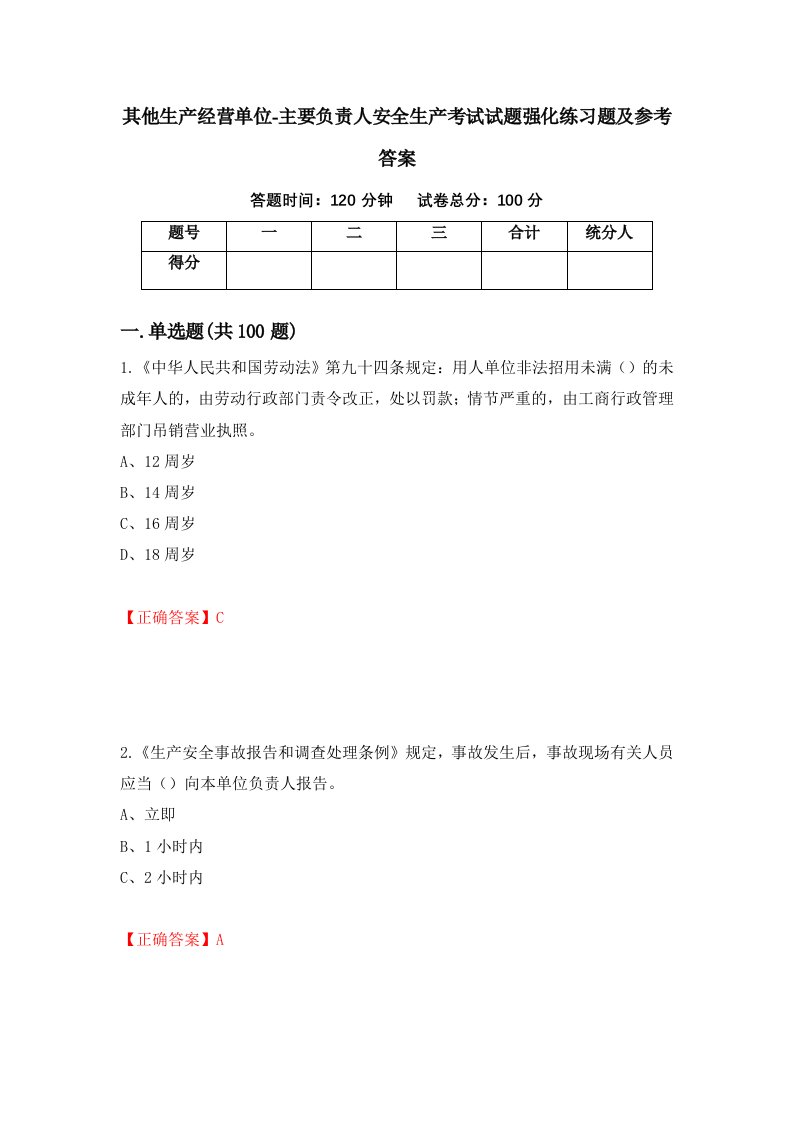 其他生产经营单位-主要负责人安全生产考试试题强化练习题及参考答案

答题时间：120 分钟　试卷总分：100 分

| 题号 | 一 | 二 | 三 | 合计 | 统分人 |
|---|---|---|---|---|---|
| 得分 |  |  |  |  |  |

一.单选题(共 100 题)

1.《中华人民共和国劳动法》第九十四条规定：用人单位非法招用未满（）的未成年人的，由劳动行政部门责令改正，处以罚款；情节严重的，由工商行政管理部门吊销营业执照。

A、12 周岁

B、14 周岁

C、16 周岁

D、18 周岁

【正确答案】C

2.《生产安全事故报告和调查处理条例》规定，事故发生后，事故现场有关人员应当（）向本单位负责人报告。

A、立即

B、1 小时内

C、2 小时内

【正确答案】A